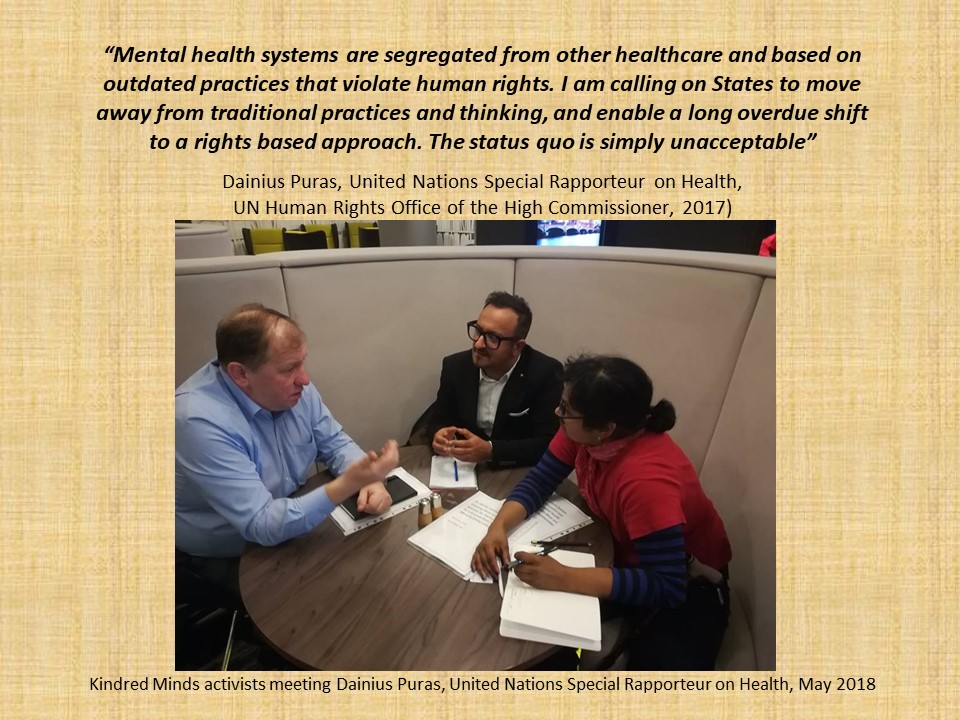 "Mental health systems are segregated from other healthcare and based on outdated practices that violate human rights. I am calling on States to move away from traditional practices and thinking, and enable a long overdue shift to a rights based approach. The status quo is simply unacceptable"

Dainius Puras, United Nations Special Rapporteur on Health,
UN Human Rights Office of the High Commissioner, 2017)

Kindred Minds activists meeting Dainius Puras, United Nations Special Rapporteur on Health, May 2018